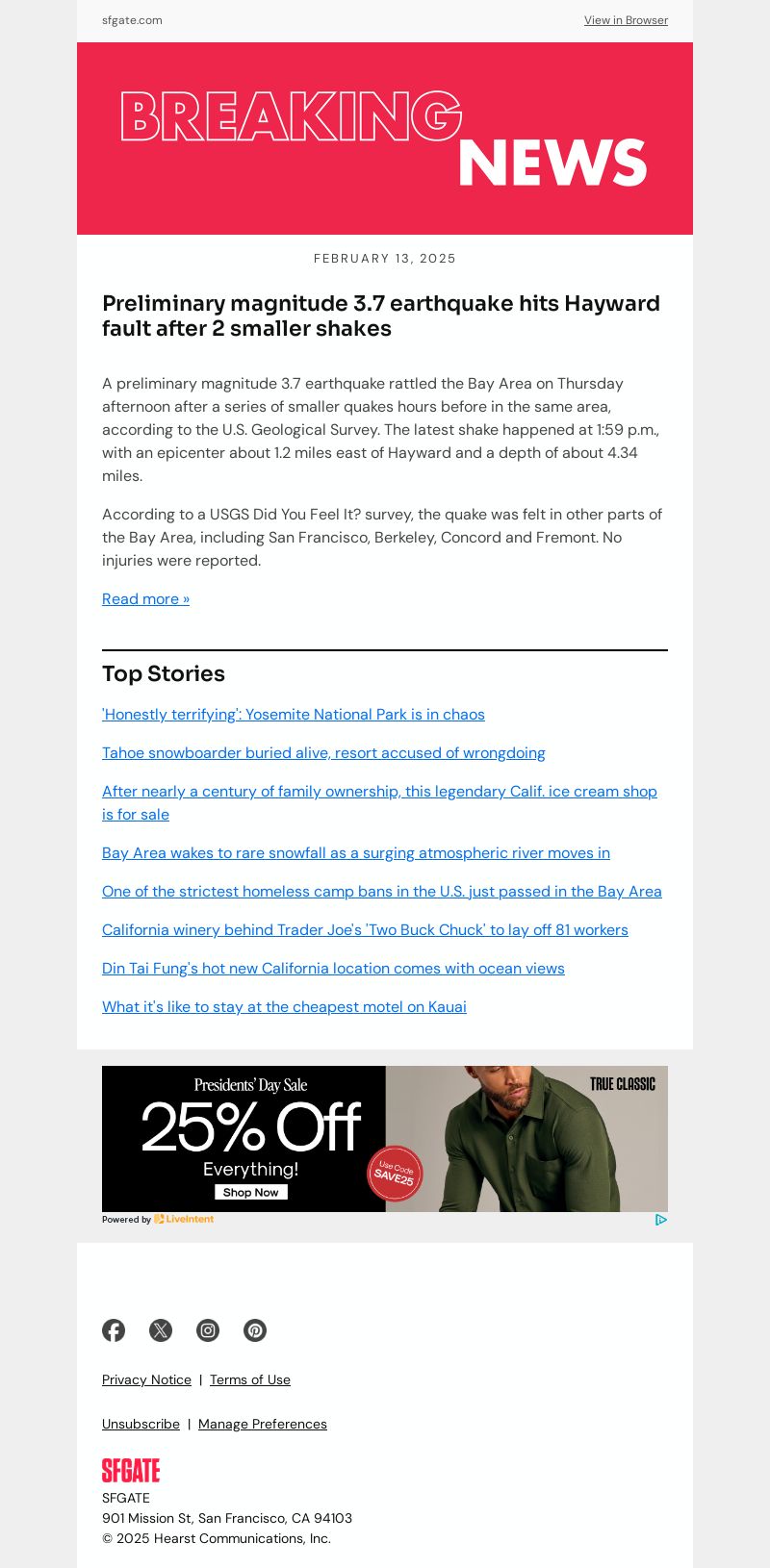 sfgate.com

View in Browser

BREAKING NEWS

FEBRUARY 13, 2025

Preliminary magnitude 3.7 earthquake hits Hayward fault after 2 smaller shakes

A preliminary magnitude 3.7 earthquake rattled the Bay Area on Thursday afternoon after a series of smaller quakes hours before in the same area, according to the U.S. Geological Survey. The latest shake happened at 1:59 p.m., with an epicenter about 1.2 miles east of Hayward and a depth of about 4.34 miles.

According to a USGS Did You Feel It? survey, the quake was felt in other parts of the Bay Area, including San Francisco, Berkeley, Concord and Fremont. No injuries were reported.

Read more »

Top Stories

'Honestly terrifying': Yosemite National Park is in chaos

Tahoe snowboarder buried alive, resort accused of wrongdoing

After nearly a century of family ownership, this legendary Calif. ice cream shop is for sale

Bay Area wakes to rare snowfall as a surging atmospheric river moves in

One of the strictest homeless camp bans in the U.S. just passed in the Bay Area

California winery behind Trader Joe's 'Two Buck Chuck' to lay off 81 workers

Din Tai Fung's hot new California location comes with ocean views

What it's like to stay at the cheapest motel on Kauai

Presidents' Day Sale
25% Off
Everything!
Shop Now
Use Code SAVE25
TRUE CLASSIC

Powered by LiveIntent

Privacy Notice | Terms of Use

Unsubscribe | Manage Preferences

SFGATE
SFGATE
901 Mission St, San Francisco, CA 94103
© 2025 Hearst Communications, Inc.